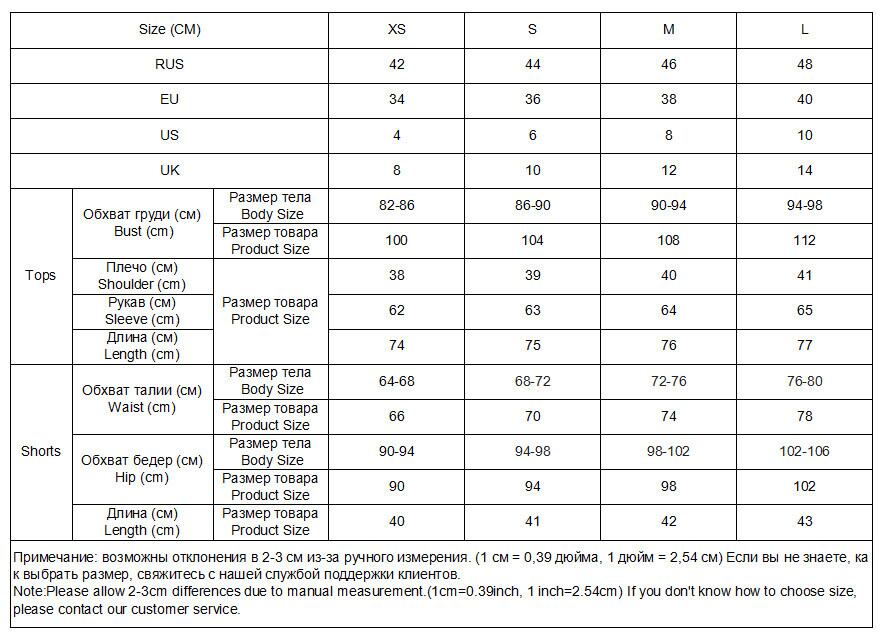 | Size (CM) | | | XS | S | M | L |
|---|---|---|---|---|---|---|
| RUS | | | 42 | 44 | 46 | 48 |
| EU | | | 34 | 36 | 38 | 40 |
| US | | | 4 | 6 | 8 | 10 |
| UK | | | 8 | 10 | 12 | 14 |
| Tops | Обхват груди (см) Bust (cm) | Размер тела Body Size | 82-86 | 86-90 | 90-94 | 94-98 |
| | | Размер товара Product Size | 100 | 104 | 108 | 112 |
| | Плечо (см) Shoulder (cm) | Размер товара Product Size | 38 | 39 | 40 | 41 |
| | Рукав (см) Sleeve (cm) | | 62 | 63 | 64 | 65 |
| | Длина (см) Length (cm) | | 74 | 75 | 76 | 77 |
| Shorts | Обхват талии (см) Waist (cm) | Размер тела Body Size | 64-68 | 68-72 | 72-76 | 76-80 |
| | | Размер товара Product Size | 66 | 70 | 74 | 78 |
| | Обхват бедер (см) Hip (cm) | Размер тела Body Size | 90-94 | 94-98 | 98-102 | 102-106 |
| | | Размер товара Product Size | 90 | 94 | 98 | 102 |
| | Длина (см) Length (cm) | Размер товара Product Size | 40 | 41 | 42 | 43 |

Примечание: возможны отклонения в 2-3 см из-за ручного измерения. (1 см = 0,39 дюйма, 1 дюйм = 2,54 см) Если вы не знаете, как выбрать размер, свяжитесь с нашей службой поддержки клиентов.
Note:Please allow 2-3cm differences due to manual measurement.(1cm=0.39inch, 1 inch=2.54cm) If you don't know how to choose size, please contact our customer service.